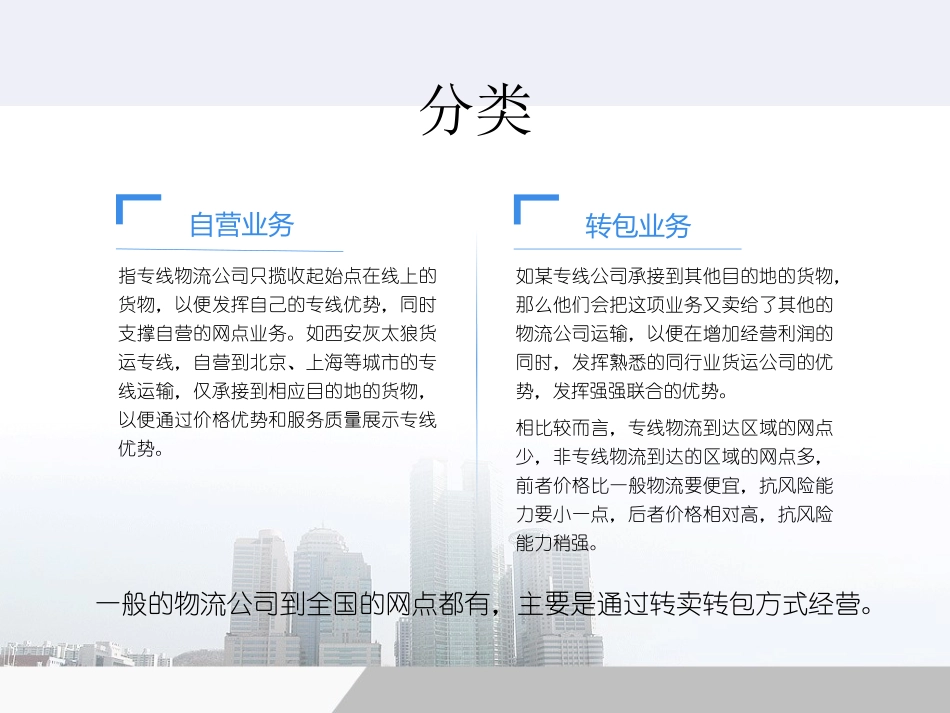 分类

自营业务

指专线物流公司只揽收起始点在线上的货物，以便发挥自己的专线优势，同时支撑自营的网点业务。如西安灰太狼货运专线，自营到北京、上海等城市的专线运输，仅承接到相应目的地的货物，以便通过价格优势和服务质量展示专线优势。

转包业务

如某专线公司承接到其他目的地的货物，那么他们会把这项业务又卖给了其他的物流公司运输，以便在增加经营利润的同时，发挥熟悉的同行业货运公司的优势，发挥强强联合的优势。

相比较而言，专线物流到达区域的网点少，非专线物流到达的区域的网点多，前者价格比一般物流要便宜，抗风险能力要小一点，后者价格相对高，抗风险能力稍强。

一般的物流公司到全国的网点都有，主要是通过转卖转包方式经营。